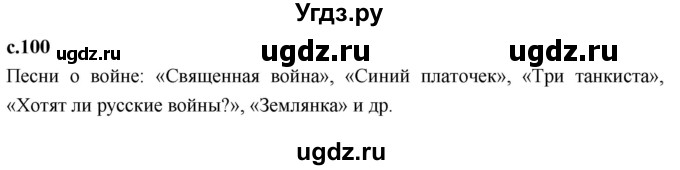 Угдз.ру

с.100 ugdz.ru ugdz.ru ugdz.ru

Песни о войне: «Священная война», «Синий платочек», «Три танкиста», «Хотят ли русские войны?», «Землянка» и др.

ugdz.ru